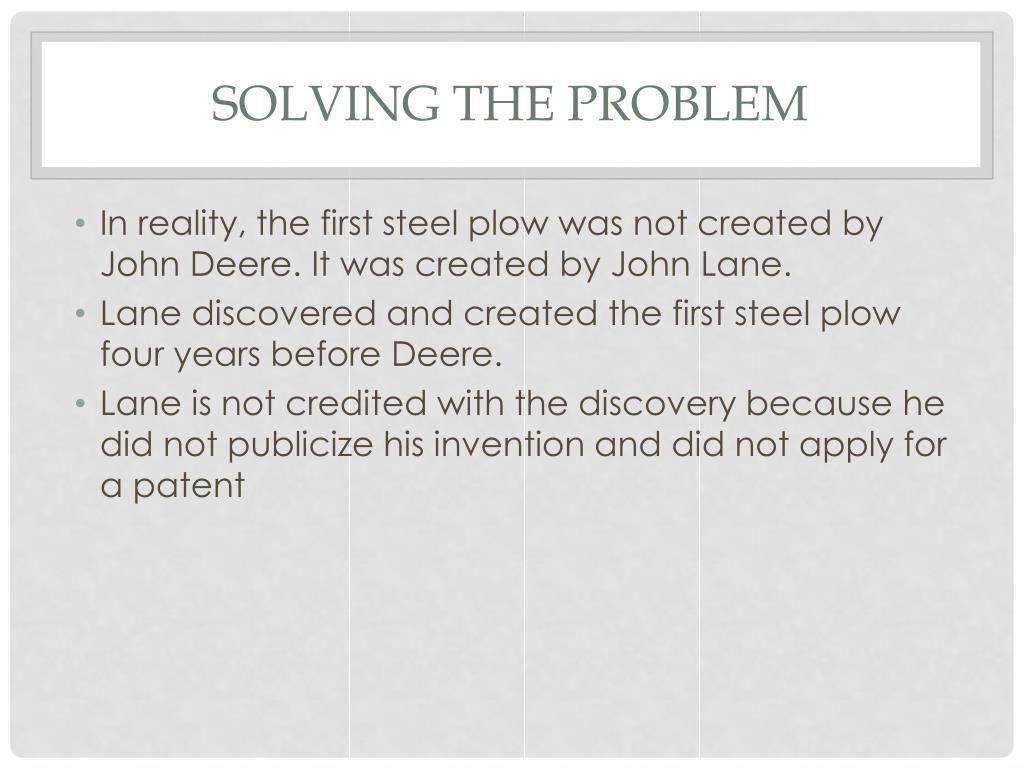 SOLVING THE PROBLEM

• In reality, the first steel plow was not created by John Deere. It was created by John Lane.
• Lane discovered and created the first steel plow four years before Deere.
• Lane is not credited with the discovery because he did not publicize his invention and did not apply for a patent